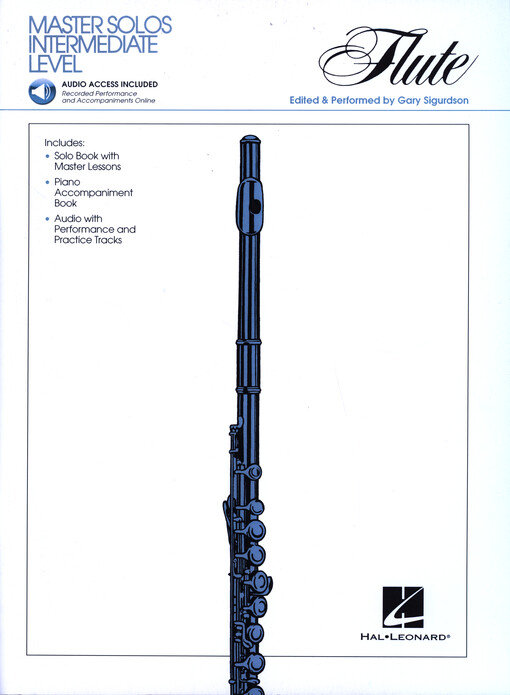 MASTER SOLOS
INTERMEDIATE
LEVEL

AUDIO ACCESS INCLUDED
Recorded Performance and Accompaniments Online

Flute

Edited & Performed by Gary Sigurdson

Includes:
• Solo Book with Master Lessons
• Piano Accompaniment Book
• Audio with Performance and Practice Tracks

HAL•LEONARD®